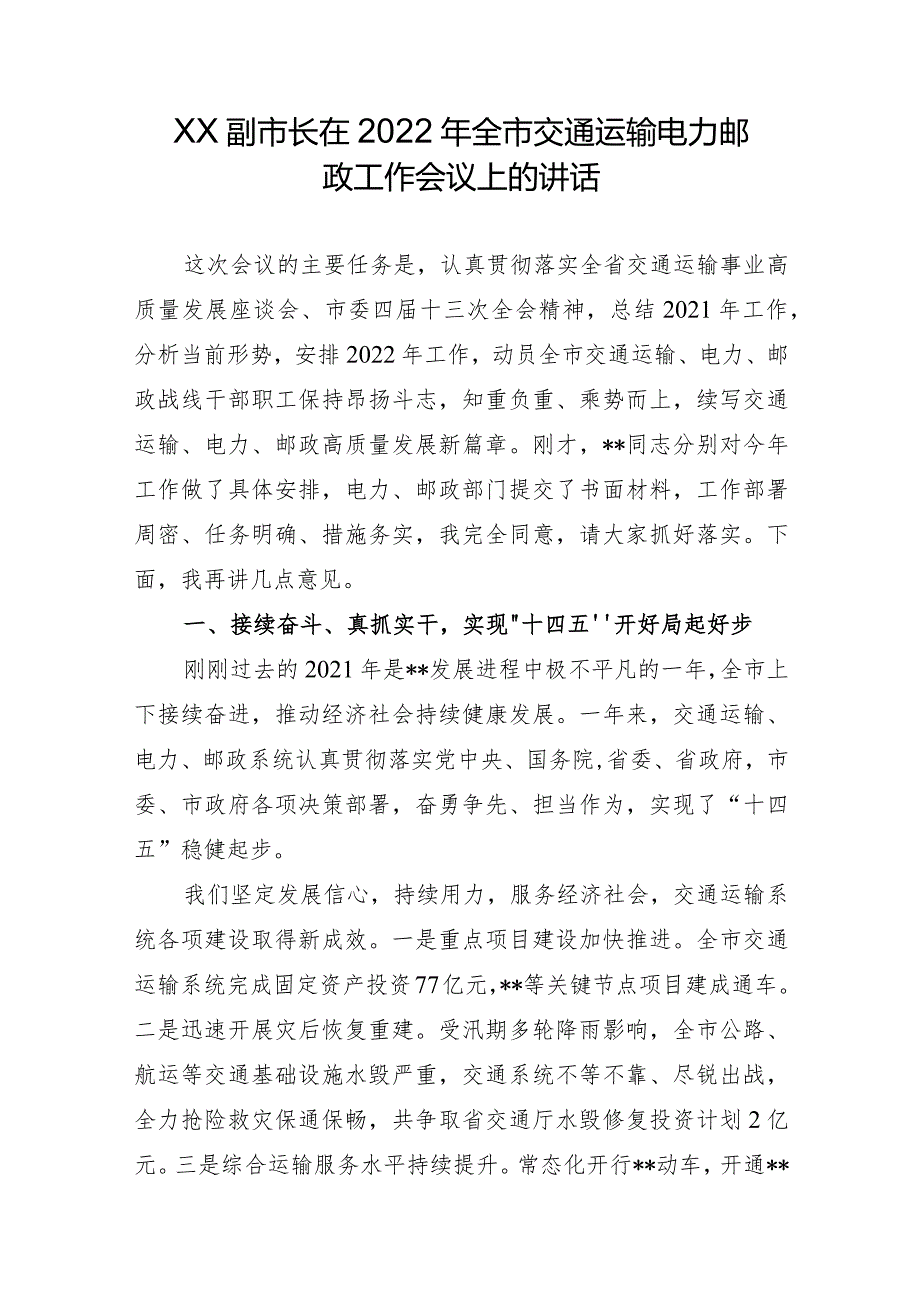 XX副市长在2022年全市交通运输电力邮政工作会议上的讲话

这次会议的主要任务是，认真贯彻落实全省交通运输事业高质量发展座谈会、市委四届十三次全会精神，总结2021年工作，分析当前形势，安排2022年工作，动员全市交通运输、电力、邮政战线干部职工保持昂扬斗志，知重负重、乘势而上，续写交通运输、电力、邮政高质量发展新篇章。刚才，**同志分别对今年工作做了具体安排，电力、邮政部门提交了书面材料，工作部署周密、任务明确、措施务实，我完全同意，请大家抓好落实。下面，我再讲几点意见。

一、接续奋斗、真抓实干，实现"十四五''开好局起好步

刚刚过去的2021年是**发展进程中极不平凡的一年，全市上下接续奋进，推动经济社会持续健康发展。一年来，交通运输、电力、邮政系统认真贯彻落实党中央、国务院,省委、省政府，市委、市政府各项决策部署，奋勇争先、担当作为，实现了“十四五”稳健起步。

我们坚定发展信心，持续用力，服务经济社会，交通运输系统各项建设取得新成效。一是重点项目建设加快推进。全市交通运输系统完成固定资产投资77亿元,**等关键节点项目建成通车。二是迅速开展灾后恢复重建。受汛期多轮降雨影响，全市公路、航运等交通基础设施水毁严重，交通系统不等不靠、尽锐出战，全力抢险救灾保通保畅，共争取省交通厅水毁修复投资计划2亿元。三是综合运输服务水平持续提升。常态化开行**动车，开通**